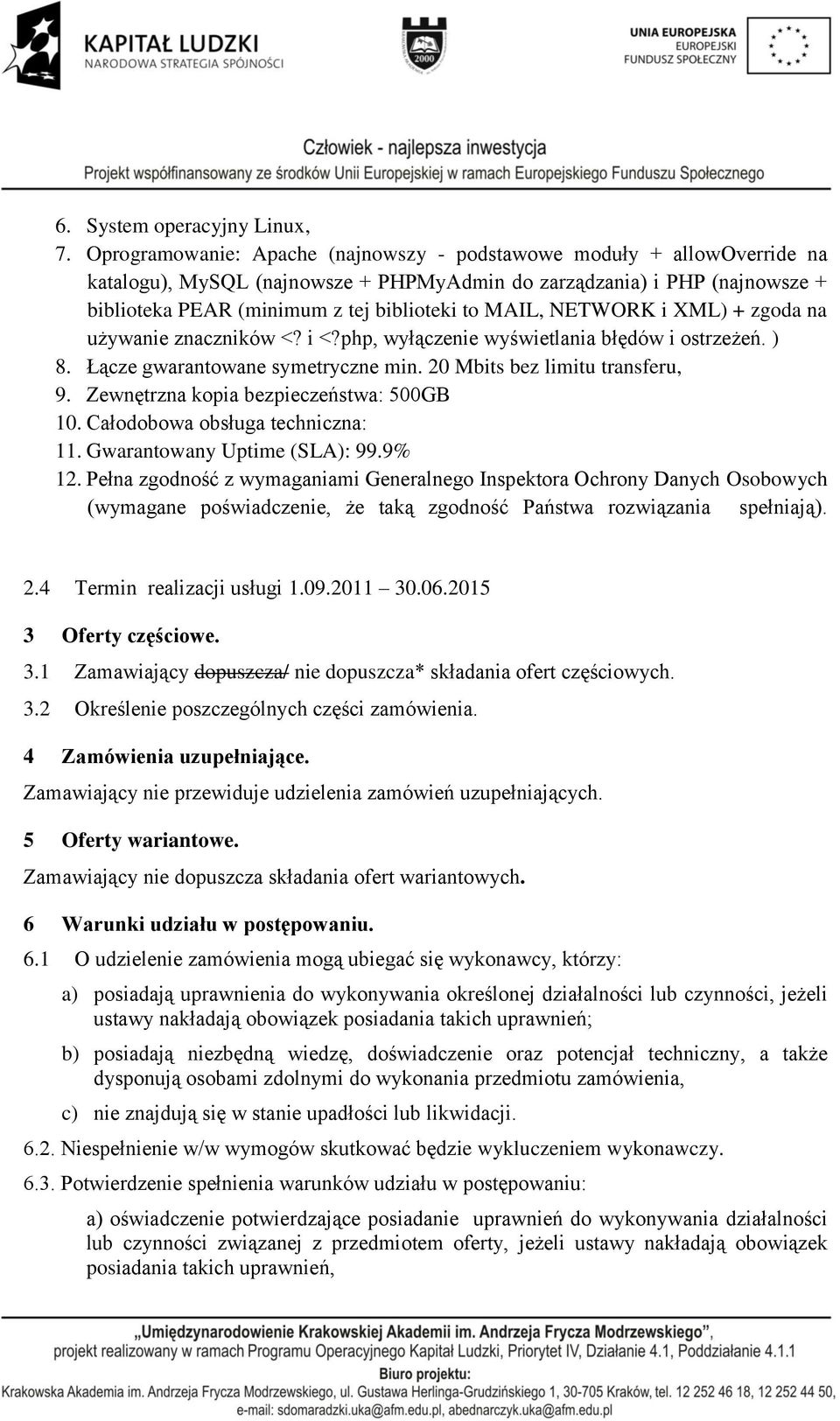 KAPITAŁ LUDZKI
NARODOWA STRATEGIA SPÓJNOŚCI

2000

UNIA EUROPEJSKA
EUROPEJSKI
FUNDUSZ SPOŁECZNY

Człowiek - najlepsza inwestycja
Projekt współfinansowany ze środków Unii Europejskiej w ramach Europejskiego Funduszu Społecznego

6. System operacyjny Linux,
7. Oprogramowanie: Apache (najnowszy - podstawowe moduły + allowOverride na katalogu), MySQL (najnowsze + PHPMyAdmin do zarządzania) i PHP (najnowsze + biblioteka PEAR (minimum z tej biblioteki to MAIL, NETWORK i XML) + zgoda na używanie znaczników <? i <?php, wyłączenie wyświetlania błędów i ostrzeżeń. )
8. Łącze gwarantowane symetryczne min. 20 Mbits bez limitu transferu,
9. Zewnętrzna kopia bezpieczeństwa: 500GB
10. Całodobowa obsługa techniczna:
11. Gwarantowany Uptime (SLA): 99.9%
12. Pełna zgodność z wymaganiami Generalnego Inspektora Ochrony Danych Osobowych (wymagane poświadczenie, że taką zgodność Państwa rozwiązania spełniają).

2.4 Termin realizacji usługi 1.09.2011 – 30.06.2015

3 Oferty częściowe.
3.1 Zamawiający dopuszcza/ nie dopuszcza* składania ofert częściowych.
3.2 Określenie poszczególnych części zamówienia.

4 Zamówienia uzupełniające.
Zamawiający nie przewiduje udzielenia zamówień uzupełniających.

5 Oferty wariantowe.
Zamawiający nie dopuszcza składania ofert wariantowych.

6 Warunki udziału w postępowaniu.
6.1 O udzielenie zamówienia mogą ubiegać się wykonawcy, którzy:
a) posiadają uprawnienia do wykonywania określonej działalności lub czynności, jeżeli ustawy nakładają obowiązek posiadania takich uprawnień;
b) posiadają niezbędną wiedzę, doświadczenie oraz potencjał techniczny, a także dysponują osobami zdolnymi do wykonania przedmiotu zamówienia,
c) nie znajdują się w stanie upadłości lub likwidacji.
6.2. Niespełnienie w/w wymogów skutkować będzie wykluczeniem wykonawczy.
6.3. Potwierdzenie spełnienia warunków udziału w postępowaniu:
a) oświadczenie potwierdzające posiadanie uprawnień do wykonywania działalności lub czynności związanej z przedmiotem oferty, jeżeli ustawy nakładają obowiązek posiadania takich uprawnień,

„Umiędzynarodowienie Krakowskiej Akademii im. Andrzeja Frycza Modrzewskiego”,
projekt realizowany w ramach Programu Operacyjnego Kapitał Ludzki, Priorytet IV, Działanie 4.1, Poddziałanie 4.1.1
Biuro projektu:
Krakowska Akademia im. Andrzeja Frycza Modrzewskiego, ul. Gustawa Herlinga-Grudzińskiego 1, 30-705 Kraków, tel. 12 252 46 18, 12 252 44 50,
e-mail: sdomaradzki.uka@afm.edu.pl, abednarczyk.uka@afm.edu.pl